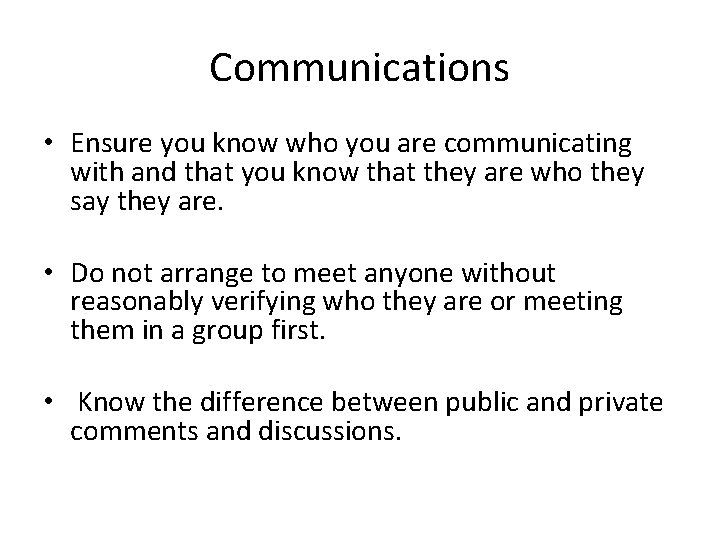 Communications

• Ensure you know who you are communicating with and that you know that they are who they say they are.

• Do not arrange to meet anyone without reasonably verifying who they are or meeting them in a group first.

• Know the difference between public and private comments and discussions.